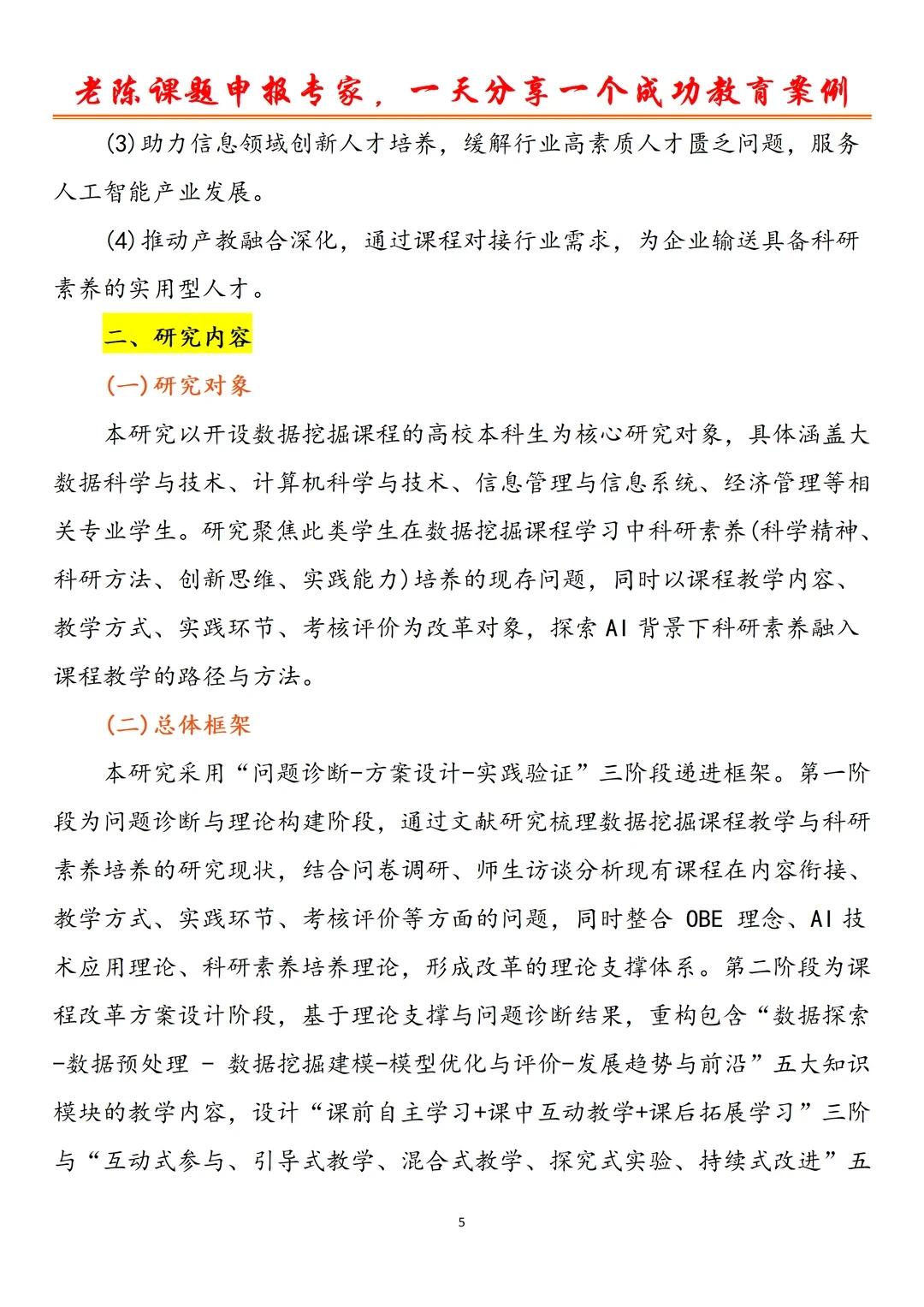 老陈课题申报专家，一天分享一个成功教育案例

(3)助力信息领域创新人才培养，缓解行业高素质人才匮乏问题，服务人工智能产业发展。

(4)推动产教融合深化，通过课程对接行业需求，为企业输送具备科研素养的实用型人才。

二、研究内容

(一)研究对象

本研究以开设数据挖掘课程的高校本科生为核心研究对象，具体涵盖大数据科学与技术、计算机科学与技术、信息管理与信息系统、经济管理等相关专业学生。研究聚焦此类学生在数据挖掘课程学习中科研素养(科学精神、科研方法、创新思维、实践能力)培养的现存问题，同时以课程教学内容、教学方式、实践环节、考核评价为改革对象，探索 AI 背景下科研素养融入课程教学的路径与方法。

(二)总体框架

本研究采用“问题诊断-方案设计-实践验证”三阶段递进框架。第一阶段为问题诊断与理论构建阶段，通过文献研究梳理数据挖掘课程教学与科研素养培养的研究现状，结合问卷调研、师生访谈分析现有课程在内容衔接、教学方式、实践环节、考核评价等方面的问题，同时整合 OBE 理念、AI 技术应用理论、科研素养培养理论，形成改革的理论支撑体系。第二阶段为课程改革方案设计阶段，基于理论支撑与问题诊断结果，重构包含“数据探索-数据预处理 - 数据挖掘建模-模型优化与评价-发展趋势与前沿”五大知识模块的教学内容，设计“课前自主学习+课中互动教学+课后拓展学习”三阶与“互动式参与、引导式教学、混合式教学、探究式实验、持续式改进”五

5